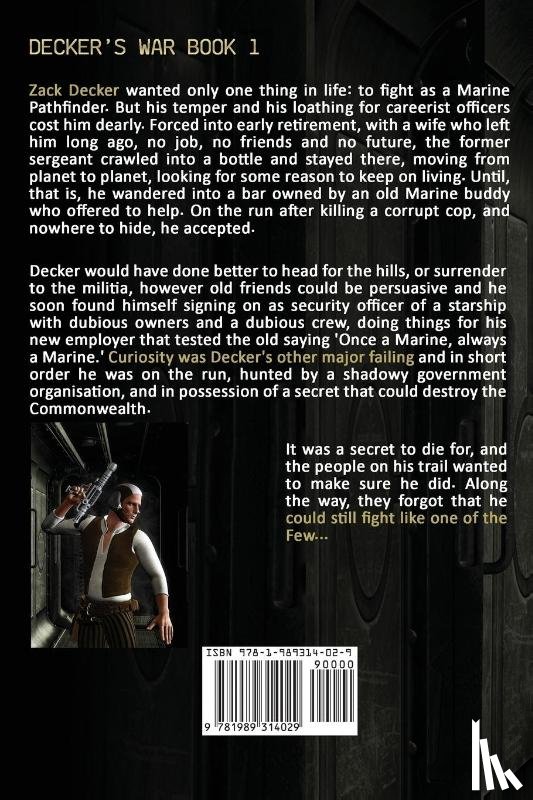 DECKER'S WAR BOOK 1

Zack Decker wanted only one thing in life: to fight as a Marine Pathfinder. But his temper and his loathing for careerist officers cost him dearly. Forced into early retirement, with a wife who left him long ago, no job, no friends and no future, the former sergeant crawled into a bottle and stayed there, moving from planet to planet, looking for some reason to keep on living. Until, that is, he wandered into a bar owned by an old Marine buddy who offered to help. On the run after killing a corrupt cop, and nowhere to hide, he accepted.

Decker would have done better to head for the hills, or surrender to the militia, however old friends could be persuasive and he soon found himself signing on as security officer of a starship with dubious owners and a dubious crew, doing things for his new employer that tested the old saying 'Once a Marine, always a Marine.' Curiosity was Decker's other major failing and in short order he was on the run, hunted by a shadowy government organisation, and in possession of a secret that could destroy the Commonwealth.

It was a secret to die for, and the people on his trail wanted to make sure he did. Along the way, they forgot that he could still fight like one of the Few...

ISBN 978-1-989314-02-9
90000
9 781989 314029